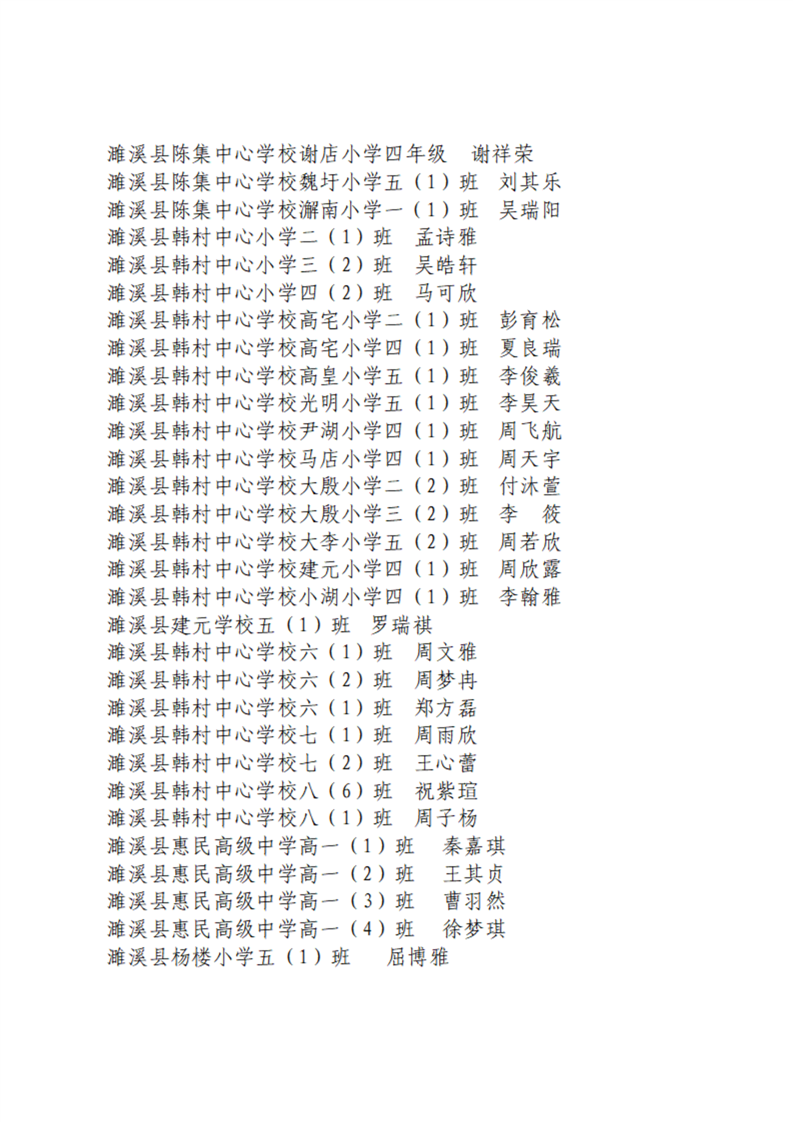 濉溪县陈集中心学校谢店小学四年级　谢祥荣
濉溪县陈集中心学校魏圩小学五（1）班　刘其乐
濉溪县陈集中心学校澥南小学一（1）班　吴瑞阳
濉溪县韩村中心小学二（1）班　孟诗雅
濉溪县韩村中心小学三（2）班　吴皓轩
濉溪县韩村中心小学四（2）班　马可欣
濉溪县韩村中心学校高宅小学二（1）班　彭育松
濉溪县韩村中心学校高宅小学四（1）班　夏良瑞
濉溪县韩村中心学校高皇小学五（1）班　李俊羲
濉溪县韩村中心学校光明小学五（1）班　李昊天
濉溪县韩村中心学校尹湖小学四（1）班　周飞航
濉溪县韩村中心学校马店小学四（1）班　周天宇
濉溪县韩村中心学校大殷小学二（2）班　付沐萱
濉溪县韩村中心学校大殷小学三（2）班　李　筱
濉溪县韩村中心学校大李小学五（2）班　周若欣
濉溪县韩村中心学校建元小学四（1）班　周欣露
濉溪县韩村中心学校小湖小学四（1）班　李翰雅
濉溪县建元学校五（1）班　罗瑞祺
濉溪县韩村中心学校六（1）班　周文雅
濉溪县韩村中心学校六（2）班　周梦冉
濉溪县韩村中心学校六（1）班　郑方磊
濉溪县韩村中心学校七（1）班　周雨欣
濉溪县韩村中心学校七（2）班　王心蕾
濉溪县韩村中心学校八（6）班　祝紫瑄
濉溪县韩村中心学校八（1）班　周子杨
濉溪县惠民高级中学高一（1）班　秦嘉琪
濉溪县惠民高级中学高一（2）班　王其贞
濉溪县惠民高级中学高一（3）班　曹羽然
濉溪县惠民高级中学高一（4）班　徐梦琪
濉溪县杨楼小学五（1）班　屈博雅